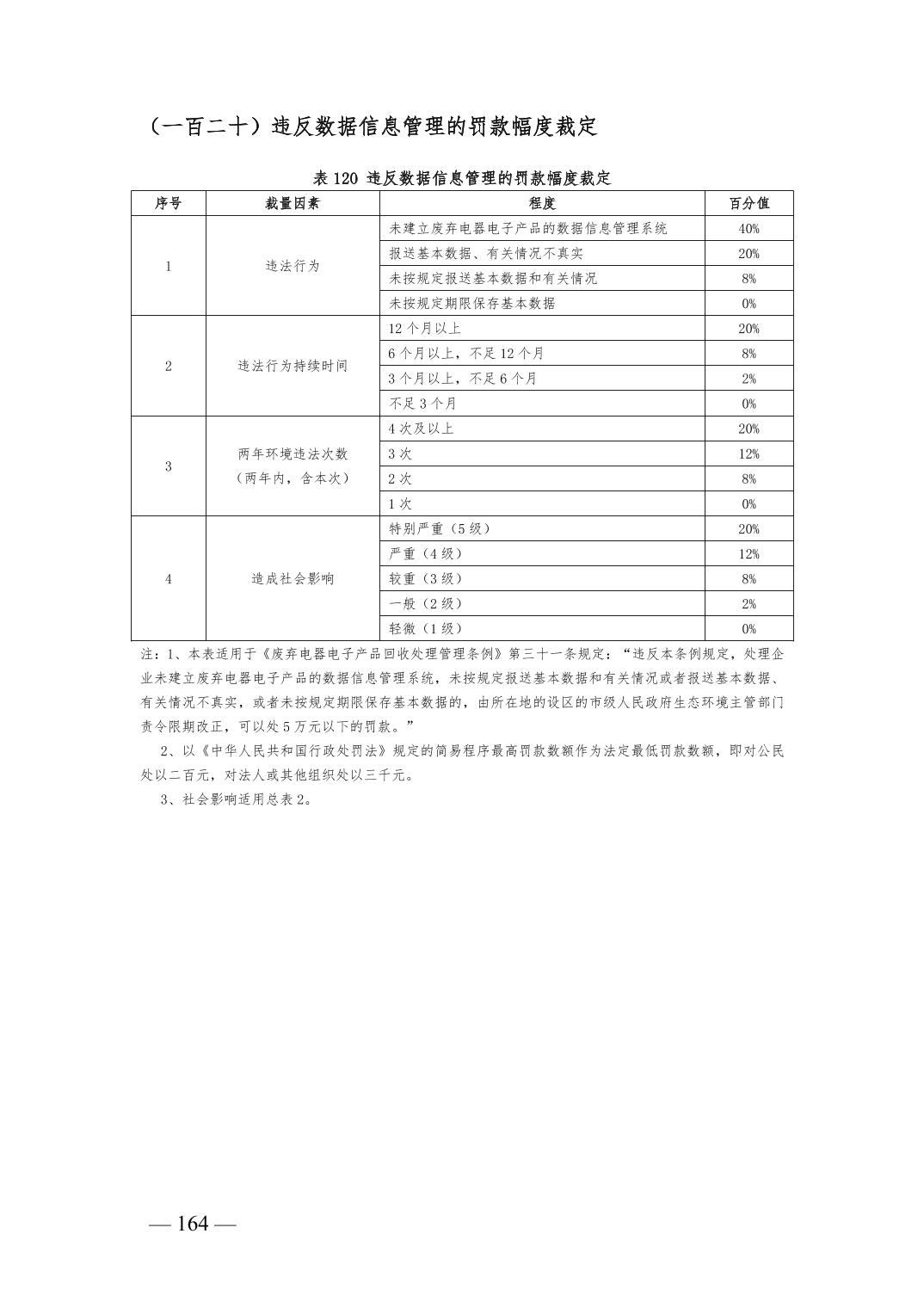 （一百二十）违反数据信息管理的罚款幅度裁定

表 120 违反数据信息管理的罚款幅度裁定

| 序号 | 裁量因素 | 程度 | 百分值 |
|---|---|---|---|
| 1 | 违法行为 | 未建立废弃电器电子产品的数据信息管理系统 | 40% |
| | | 报送基本数据、有关情况不真实 | 20% |
| | | 未按规定报送基本数据和有关情况 | 8% |
| | | 未按规定期限保存基本数据 | 0% |
| 2 | 违法行为持续时间 | 12 个月以上 | 20% |
| | | 6 个月以上，不足 12 个月 | 8% |
| | | 3 个月以上，不足 6 个月 | 2% |
| | | 不足 3 个月 | 0% |
| 3 | 两年环境违法次数（两年内，含本次） | 4 次及以上 | 20% |
| | | 3 次 | 12% |
| | | 2 次 | 8% |
| | | 1 次 | 0% |
| 4 | 造成社会影响 | 特别严重（5 级） | 20% |
| | | 严重（4 级） | 12% |
| | | 较重（3 级） | 8% |
| | | 一般（2 级） | 2% |
| | | 轻微（1 级） | 0% |

注：1、本表适用于《废弃电器电子产品回收处理管理条例》第三十一条规定：“违反本条例规定，处理企业未建立废弃电器电子产品的数据信息管理系统，未按规定报送基本数据和有关情况或者报送基本数据、有关情况不真实，或者未按规定期限保存基本数据的，由所在地的设区的市级人民政府生态环境主管部门责令限期改正，可以处 5 万元以下的罚款。”

2、以《中华人民共和国行政处罚法》规定的简易程序最高罚款数额作为法定最低罚款数额，即对公民处以二百元，对法人或其他组织处以三千元。

3、社会影响适用总表 2。

— 164 —